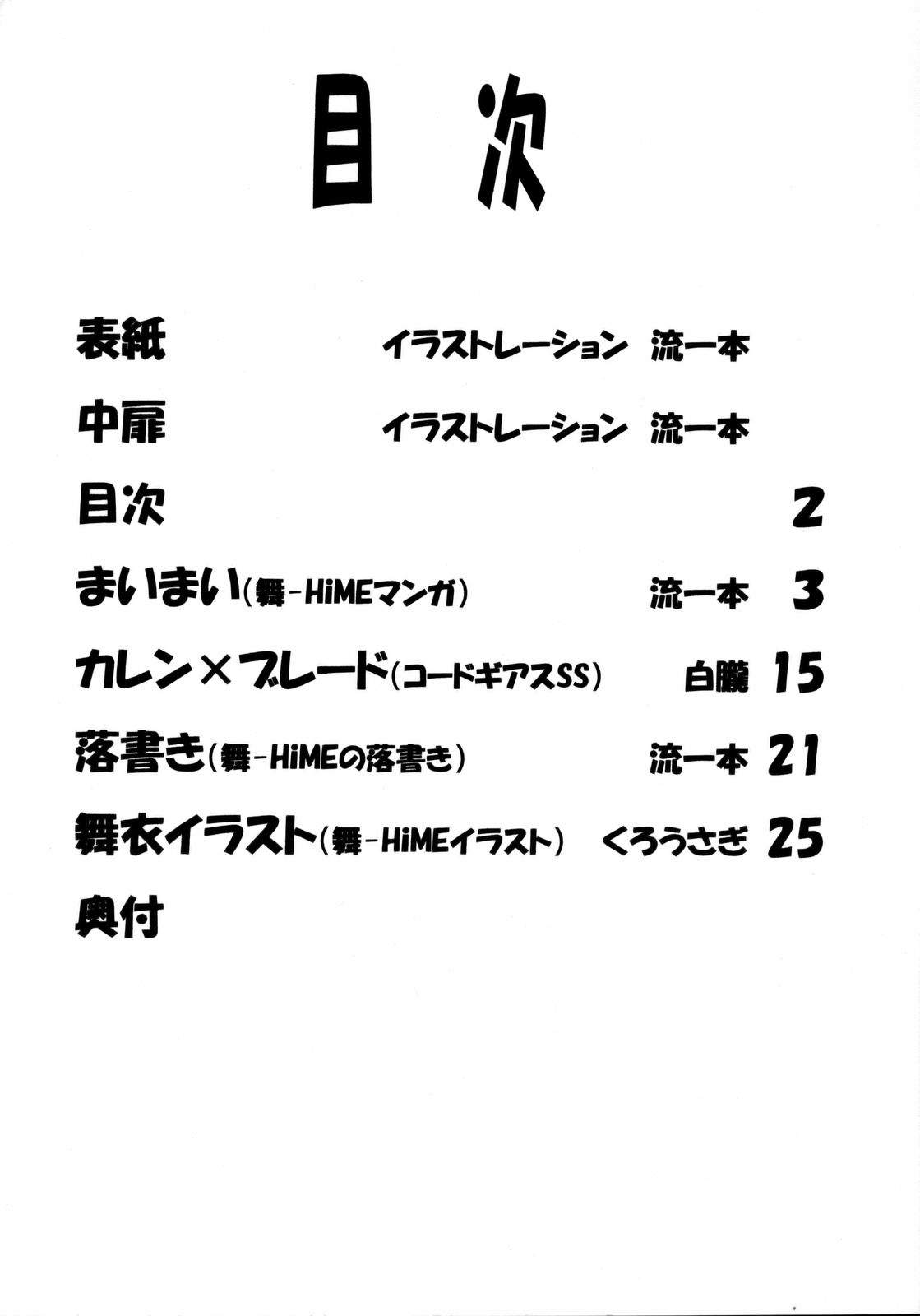 目次

表紙 イラストレーション 流一本

中扉 イラストレーション 流一本

目次 2

まいまい(舞-HiMEマンガ) 流一本 3

カレン×ブレード(コードギアスSS) 白朧 15

落書き(舞-HiMEの落書き) 流一本 21

舞衣イラスト(舞-HiMEイラスト) くろうさぎ 25

奥付